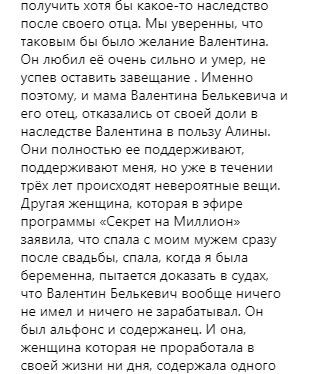 получить хотя бы какое-то наследство после своего отца. Мы уверенны, что таковым бы было желание Валентина. Он любил её очень сильно и умер, не успев оставить завещание . Именно поэтому, и мама Валентина Белькевича и его отец, отказались от своей доли в наследстве Валентина в пользу Алины. Они полностью ее поддерживают, поддерживают меня, но уже в течении трёх лет происходят невероятные вещи. Другая женщина, которая в эфире программы «Секрет на Миллион» заявила, что спала с моим мужем сразу после свадьбы, спала, когда я была беременна, пытается доказать в судах, что Валентин Белькевич вообще ничего не имел и ничего не зарабатывал. Он был альфонс и содержанец. И она, женщина которая не проработала в своей жизни ни дня, содержала одного